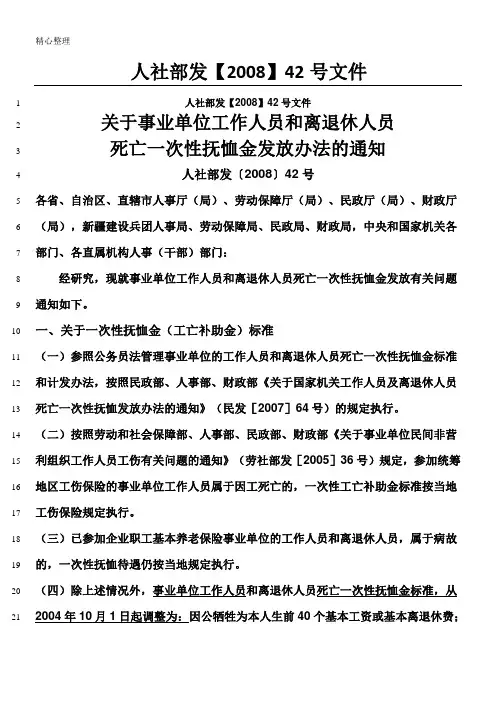 精心整理

人社部发【2008】42 号文件

1 人社部发【2008】42 号文件

2 关于事业单位工作人员和离退休人员

3 死亡一次性抚恤金发放办法的通知

4 人社部发〔2008〕42 号

5 各省、自治区、直辖市人事厅（局）、劳动保障厅（局）、民政厅（局）、财政厅 6 （局），新疆建设兵团人事局、劳动保障局、民政局、财政局，中央和国家机关各 7 部门、各直属机构人事（干部）部门：

8 经研究，现就事业单位工作人员和离退休人员死亡一次性抚恤金发放有关问题 9 通知如下。

10 一、关于一次性抚恤金（工亡补助金）标准

11 （一）参照公务员法管理事业单位的工作人员和离退休人员死亡一次性抚恤金标准 12 和计发办法，按照民政部、人事部、财政部《关于国家机关工作人员及离退休人员 13 死亡一次性抚恤发放办法的通知》（民发［2007］64 号）的规定执行。

14 （二）按照劳动和社会保障部、人事部、民政部、财政部《关于事业单位民间非营 15 利组织工作人员工伤有关问题的通知》（劳社部发［2005］36 号）规定，参加统筹 16 地区工伤保险的事业单位工作人员属于因工死亡的，一次性工亡补助金标准按当地 17 工伤保险规定执行。

18 （三）已参加企业职工基本养老保险事业单位的工作人员和离退休人员，属于病故 19 的，一次性抚恤待遇仍按当地规定执行。

20 （四）除上述情况外，事业单位工作人员和离退休人员死亡一次性抚恤金标准，从 21 2004 年 10 月 1 日起调整为：因公牺牲为本人生前 40 个基本工资或基本离退休费；